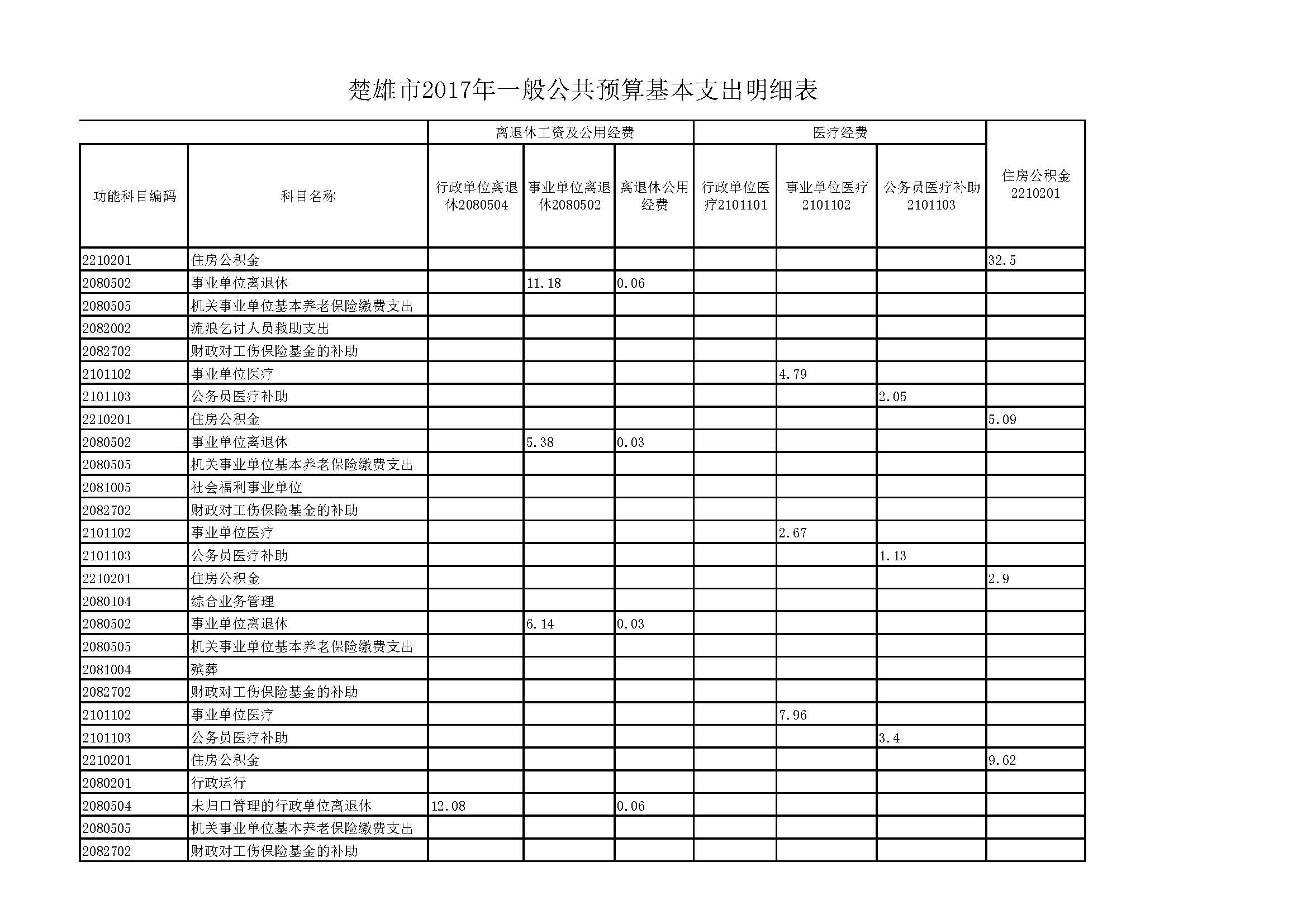 楚雄市2017年一般公共预算基本支出明细表

| | | 离退休工资及公用经费 | | | 医疗经费 | | | |
|---|---|---|---|---|---|---|---|---|
| 功能科目编码 | 科目名称 | 行政单位离退休2080504 | 事业单位离退休2080502 | 离退休公用经费 | 行政单位医疗2101101 | 事业单位医疗2101102 | 公务员医疗补助2101103 | 住房公积金2210201 |
| 2210201 | 住房公积金 | | | | | | | 32.5 |
| 2080502 | 事业单位离退休 | | 11.18 | 0.06 | | | | |
| 2080505 | 机关事业单位基本养老保险缴费支出 | | | | | | | |
| 2082002 | 流浪乞讨人员救助支出 | | | | | | | |
| 2082702 | 财政对工伤保险基金的补助 | | | | | | | |
| 2101102 | 事业单位医疗 | | | | | 4.79 | | |
| 2101103 | 公务员医疗补助 | | | | | | 2.05 | |
| 2210201 | 住房公积金 | | | | | | | 5.09 |
| 2080502 | 事业单位离退休 | | 5.38 | 0.03 | | | | |
| 2080505 | 机关事业单位基本养老保险缴费支出 | | | | | | | |
| 2081005 | 社会福利事业单位 | | | | | | | |
| 2082702 | 财政对工伤保险基金的补助 | | | | | | | |
| 2101102 | 事业单位医疗 | | | | | 2.67 | | |
| 2101103 | 公务员医疗补助 | | | | | | 1.13 | |
| 2210201 | 住房公积金 | | | | | | | 2.9 |
| 2080104 | 综合业务管理 | | | | | | | |
| 2080502 | 事业单位离退休 | | 6.14 | 0.03 | | | | |
| 2080505 | 机关事业单位基本养老保险缴费支出 | | | | | | | |
| 2081004 | 殡葬 | | | | | | | |
| 2082702 | 财政对工伤保险基金的补助 | | | | | | | |
| 2101102 | 事业单位医疗 | | | | | 7.96 | | |
| 2101103 | 公务员医疗补助 | | | | | | 3.4 | |
| 2210201 | 住房公积金 | | | | | | | 9.62 |
| 2080201 | 行政运行 | | | | | | | |
| 2080504 | 未归口管理的行政单位离退休 | 12.08 | | 0.06 | | | | |
| 2080505 | 机关事业单位基本养老保险缴费支出 | | | | | | | |
| 2082702 | 财政对工伤保险基金的补助 | | | | | | | |